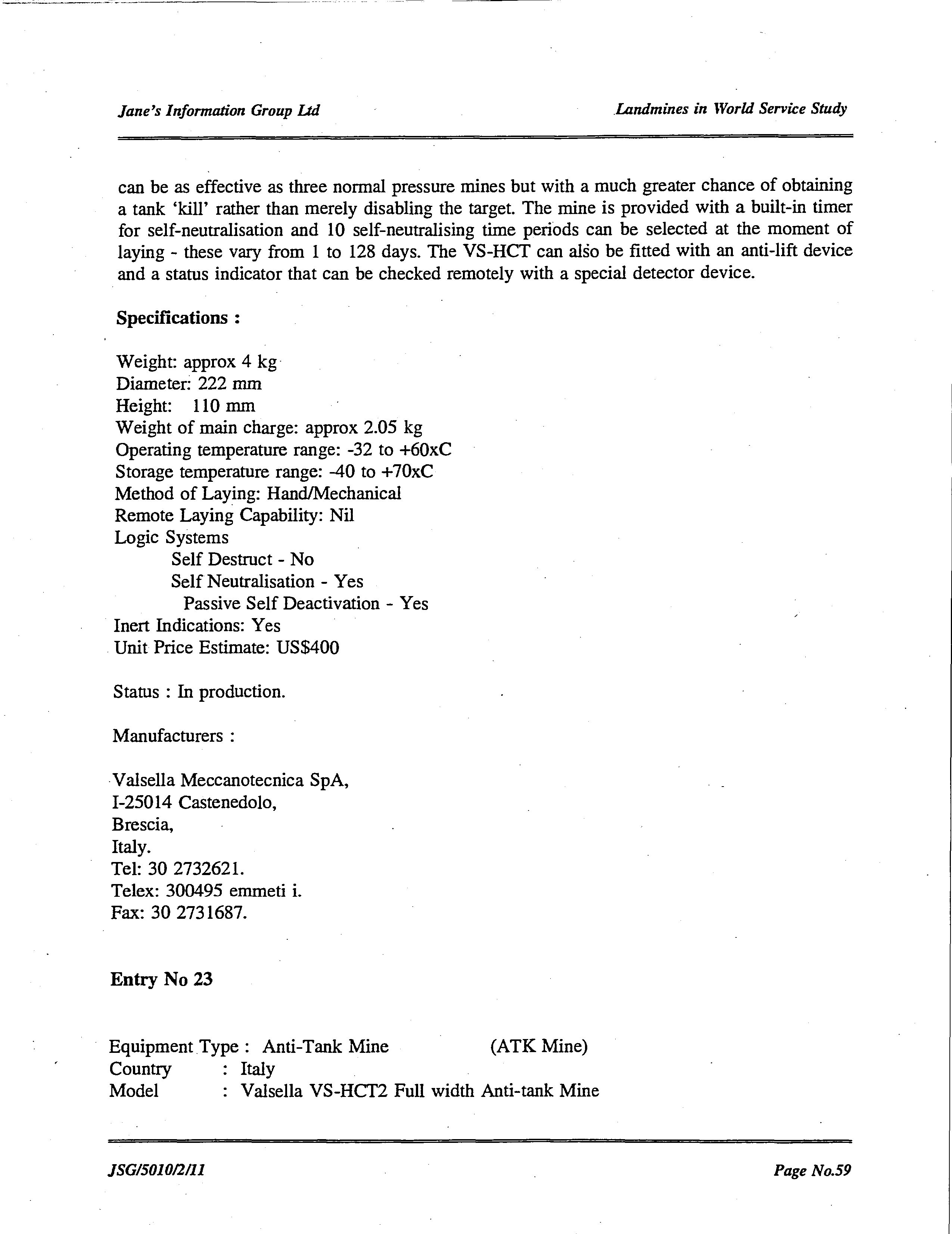 Jane's Information Group Ltd

Landmines in World Service Study

can be as effective as three normal pressure mines but with a much greater chance of obtaining a tank 'kill' rather than merely disabling the target. The mine is provided with a built-in timer for self-neutralisation and 10 self-neutralising time periods can be selected at the moment of laying - these vary from 1 to 128 days. The VS-HCT can also be fitted with an anti-lift device and a status indicator that can be checked remotely with a special detector device.

Specifications :

Weight: approx 4 kg
Diameter: 222 mm
Height: 110 mm
Weight of main charge: approx 2.05 kg
Operating temperature range: -32 to +60xC
Storage temperature range: -40 to +70xC
Method of Laying: Hand/Mechanical
Remote Laying Capability: Nil
Logic Systems
Self Destruct - No
Self Neutralisation - Yes
Passive Self Deactivation - Yes
Inert Indications: Yes
Unit Price Estimate: US$400

Status : In production.

Manufacturers :

Valsella Meccanotecnica SpA,
I-25014 Castenedolo,
Brescia,
Italy.
Tel: 30 2732621.
Telex: 300495 emmeti i.
Fax: 30 2731687.

Entry No 23

Equipment Type : Anti-Tank Mine (ATK Mine)
Country : Italy
Model : Valsella VS-HCT2 Full width Anti-tank Mine

JSG/5010/2/11

Page No.59